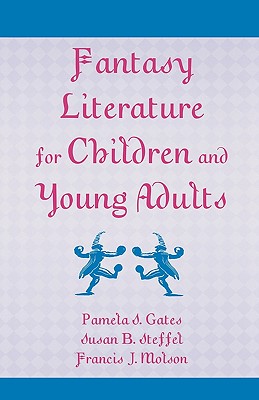 Fantasy Literature for Children and Young Adults

Pamela S. Gates
Susan B. Steffel
Francis J. Molson